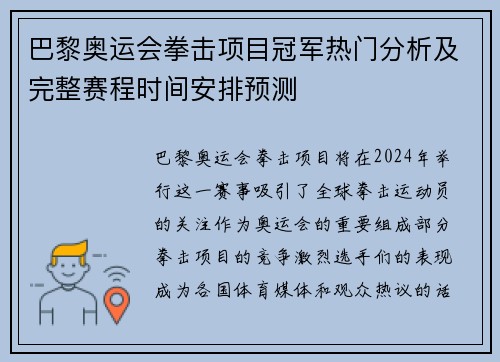 巴黎奥运会拳击项目冠军热门分析及完整赛程时间安排预测

巴黎奥运会拳击项目将在2024年举行这一赛事吸引了全球拳击运动员的关注作为奥运会的重要组成部分拳击项目的竞争激烈选手们的表现成为各国体育媒体和观众热议的话